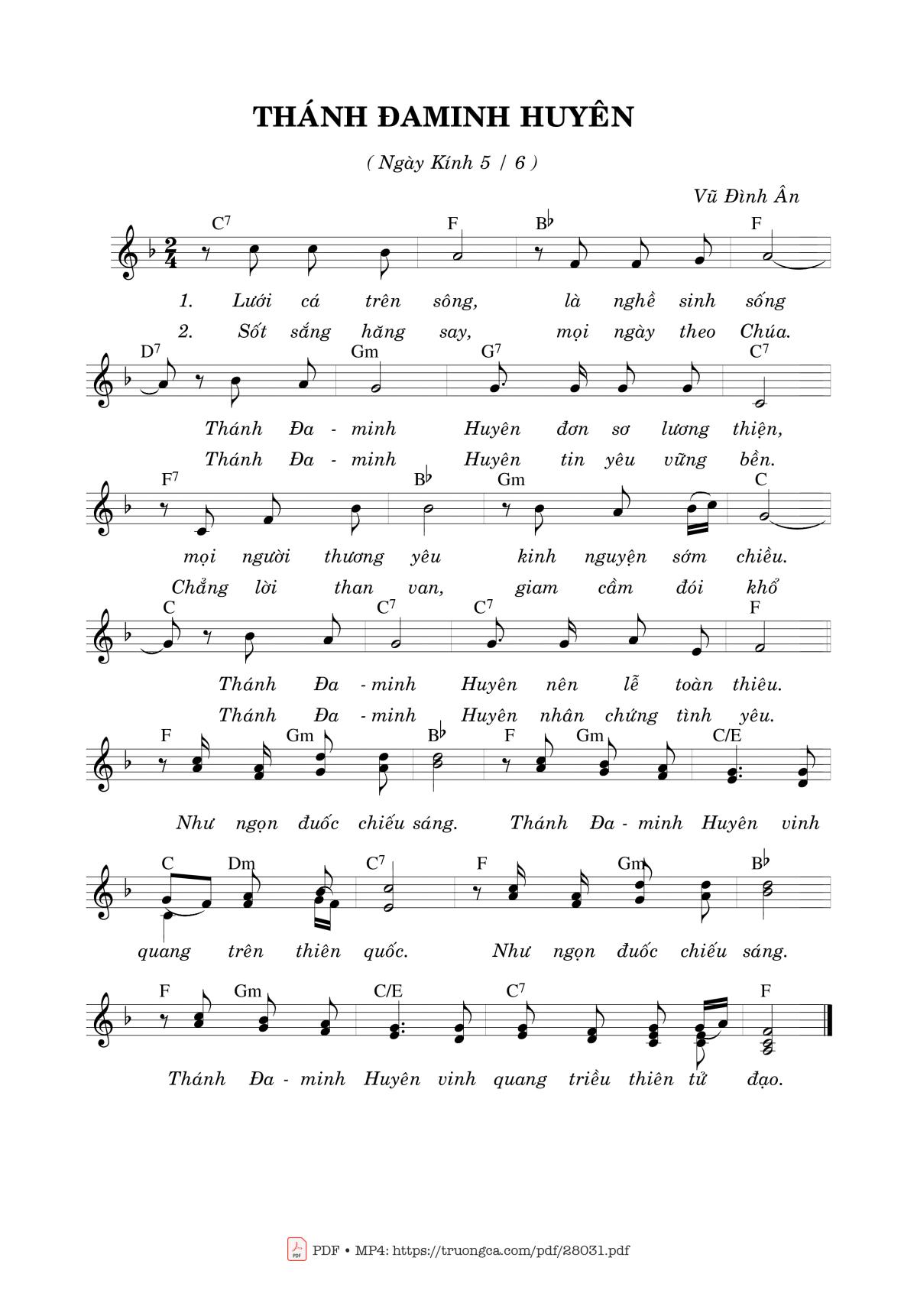 THÁNH ĐAMINH HUYÊN

( Ngày Kính 5 / 6 )

Vũ Đình Ân

C$^7$ F B♭ F

1. Lưới cá trên sông, là nghề sinh sống
2. Sốt sắng hăng say, mọi ngày theo Chúa.

D$^7$ Gm G$^7$ C$^7$

Thánh Đa - minh Huyên đơn sơ lương thiện,
Thánh Đa - minh Huyên tin yêu vững bền.

F$^7$ B♭ Gm C

mọi người thương yêu kinh nguyện sớm chiều.
Chẳng lời than van, giam cầm đói khổ

C C$^7$ C$^7$ F

Thánh Đa - minh Huyên nên lễ toàn thiêu.
Thánh Đa - minh Huyên nhân chứng tình yêu.

F Gm B♭ F Gm C/E

Như ngọn đuốc chiếu sáng. Thánh Đa - minh Huyên vinh

C Dm C$^7$ F Gm B♭

quang trên thiên quốc. Như ngọn đuốc chiếu sáng.

F Gm C/E C$^7$ F

Thánh Đa - minh Huyên vinh quang triều thiên tử đạo.

PDF • MP4: https://truongca.com/pdf/28031.pdf